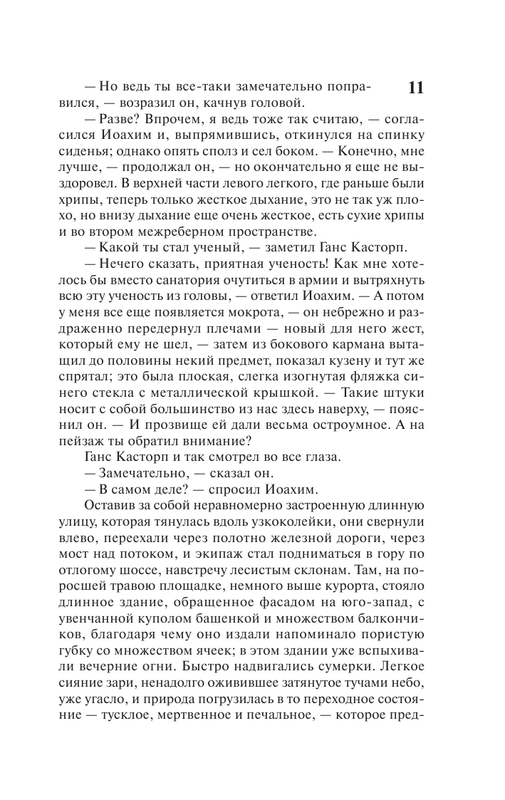 11

— Но ведь ты все-таки замечательно поправился, — возразил он, качнув головой.

— Разве? Впрочем, я ведь тоже так считаю, — согласился Иоахим и, выпрямившись, откинулся на спинку сиденья; однако опять сполз и сел боком. — Конечно, мне лучше, — продолжал он, — но окончательно я еще не выздоровел. В верхней части левого легкого, где раньше были хрипы, теперь только жесткое дыхание, это не так уж плохо, но внизу дыхание еще очень жесткое, есть сухие хрипы и во втором межреберном пространстве.

— Какой ты стал ученый, — заметил Ганс Касторп.

— Нечего сказать, приятная ученость! Как мне хотелось бы вместо санатория очутиться в армии и вытряхнуть всю эту ученость из головы, — ответил Иоахим. — А потом у меня все еще появляется мокрота, — он небрежно и раздраженно передернул плечами — новый для него жест, который ему не шел, — затем из бокового кармана вытащил до половины некий предмет, показал кузену и тут же спрятал; это была плоская, слегка изогнутая фляжка синего стекла с металлической крышкой. — Такие штуки носит с собой большинство из нас здесь наверху, — пояснил он. — И прозвище ей дали весьма остроумное. А на пейзаж ты обратил внимание?

Ганс Касторп и так смотрел во все глаза.

— Замечательно, — сказал он.

— В самом деле? — спросил Иоахим.

Оставив за собой неравномерно застроенную длинную улицу, которая тянулась вдоль узкоколейки, они свернули влево, переехали через полотно железной дороги, через мост над потоком, и экипаж стал подниматься в гору по отлогому шоссе, навстречу лесистым склонам. Там, на поросшей травою площадке, немного выше курорта, стояло длинное здание, обращенное фасадом на юго-запад, с увенчанной куполом башенкой и множеством балкончиков, благодаря чему оно издали напоминало пористую губку со множеством ячеек; в этом здании уже вспыхивали вечерние огни. Быстро надвигались сумерки. Легкое сияние зари, ненадолго оживившее затянутое тучами небо, уже угасло, и природа погрузилась в то переходное состояние — тусклое, мертвенное и печальное, — которое пред-